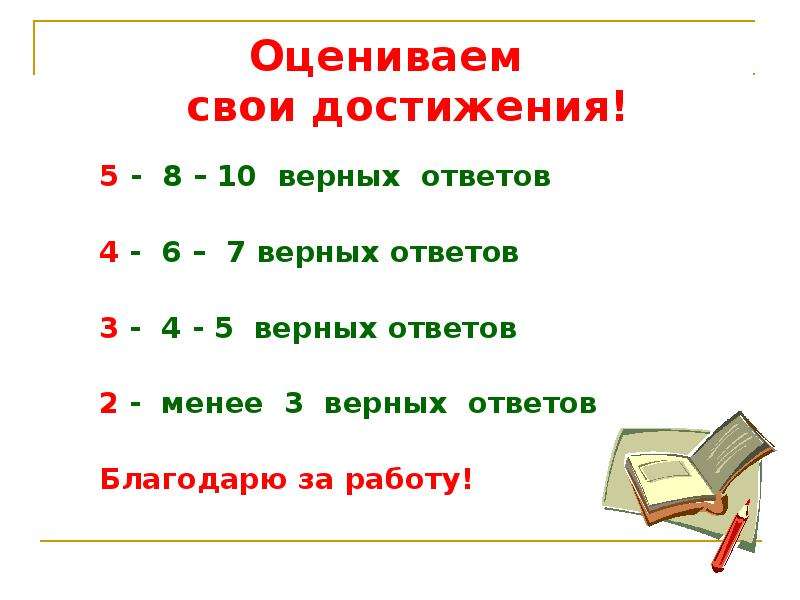 Оцениваем свои достижения!

5 - 8 – 10 верных ответов

4 - 6 – 7 верных ответов

3 - 4 - 5 верных ответов

2 - менее 3 верных ответов

Благодарю за работу!